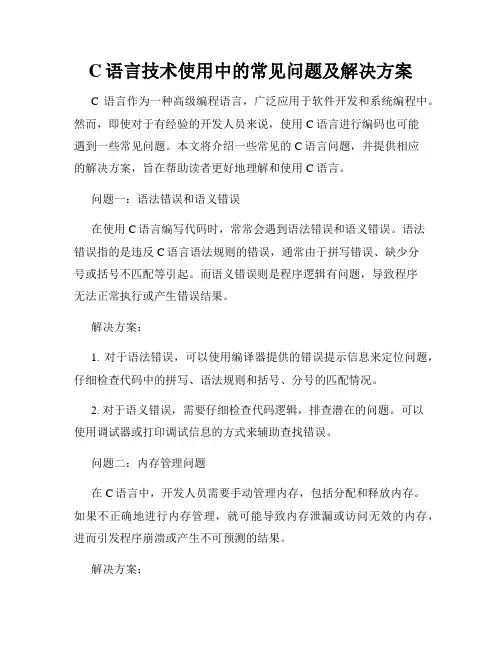 C 语言技术使用中的常见问题及解决方案

C 语言作为一种高级编程语言，广泛应用于软件开发和系统编程中。然而，即使对于有经验的开发人员来说，使用 C 语言进行编码也可能遇到一些常见问题。本文将介绍一些常见的 C 语言问题，并提供相应的解决方案，旨在帮助读者更好地理解和使用 C 语言。

问题一：语法错误和语义错误

在使用 C 语言编写代码时，常常会遇到语法错误和语义错误。语法错误指的是违反 C 语言语法规则的错误，通常由于拼写错误、缺少分号或括号不匹配等引起。而语义错误则是程序逻辑有问题，导致程序无法正常执行或产生错误结果。

解决方案：

1. 对于语法错误，可以使用编译器提供的错误提示信息来定位问题，仔细检查代码中的拼写、语法规则和括号、分号的匹配情况。

2. 对于语义错误，需要仔细检查代码逻辑，排查潜在的问题。可以使用调试器或打印调试信息的方式来辅助查找错误。

问题二：内存管理问题

在 C 语言中，开发人员需要手动管理内存，包括分配和释放内存。如果不正确地进行内存管理，就可能导致内存泄漏或访问无效的内存，进而引发程序崩溃或产生不可预测的结果。

解决方案：